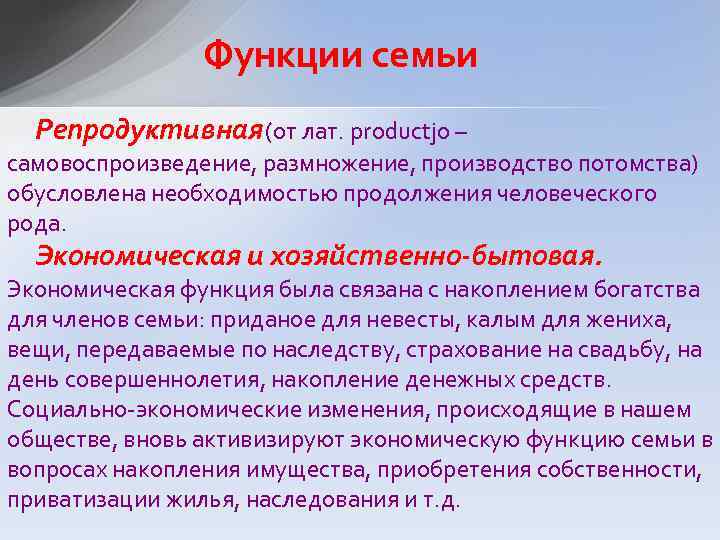 Функции семьи

Репродуктивная (от лат. productjo – самовоспроизведение, размножение, производство потомства) обусловлена необходимостью продолжения человеческого рода.

Экономическая и хозяйственно-бытовая. Экономическая функция была связана с накоплением богатства для членов семьи: приданое для невесты, калым для жениха, вещи, передаваемые по наследству, страхование на свадьбу, на день совершеннолетия, накопление денежных средств. Социально-экономические изменения, происходящие в нашем обществе, вновь активизируют экономическую функцию семьи в вопросах накопления имущества, приобретения собственности, приватизации жилья, наследования и т.д.